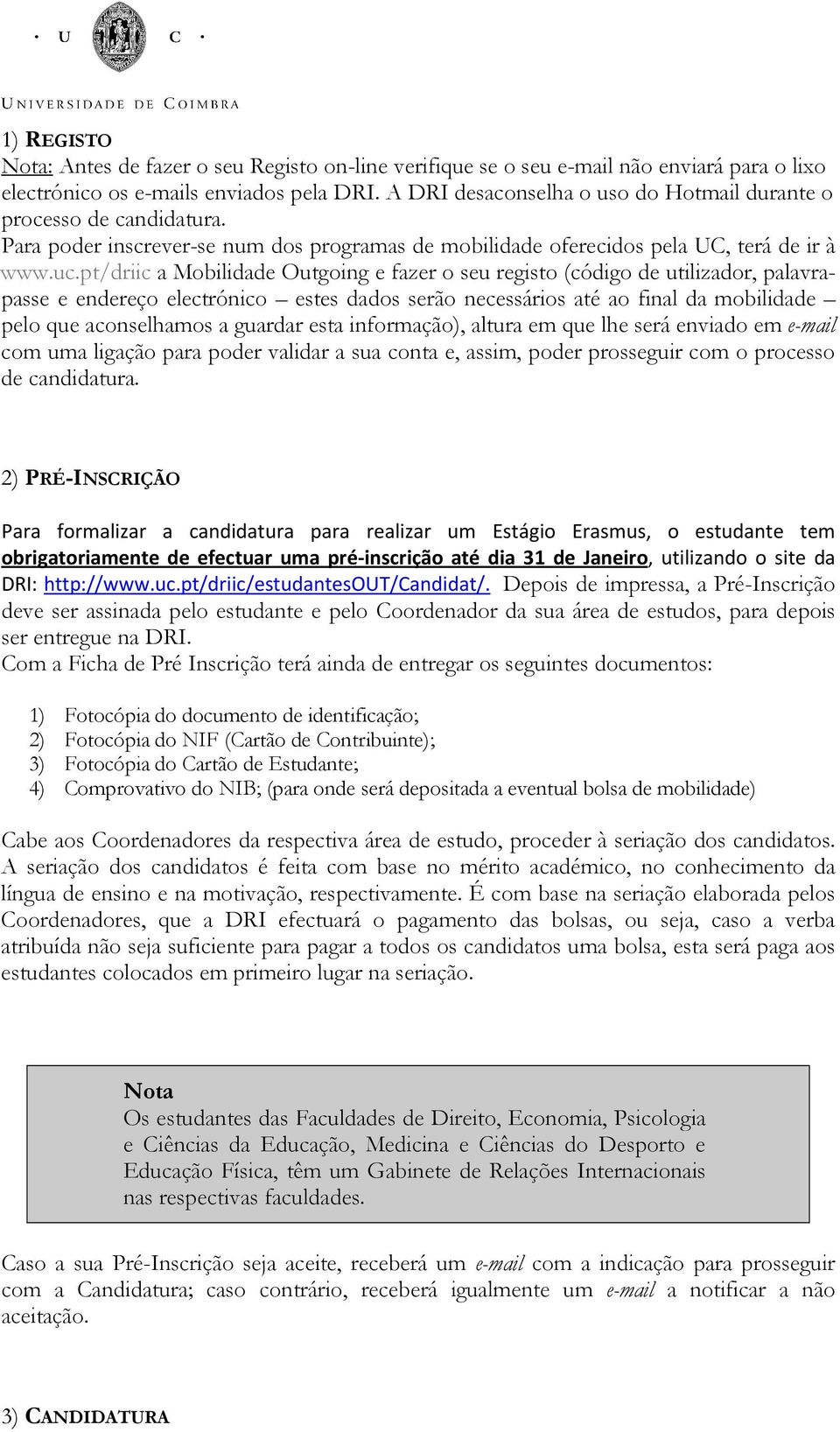 · U C ·

UNIVERSIDADE DE COIMBRA

1) REGISTO
Nota: Antes de fazer o seu Registo on-line verifique se o seu e-mail não enviará para o lixo electrónico os e-mails enviados pela DRI. A DRI desaconselha o uso do Hotmail durante o processo de candidatura.
Para poder inscrever-se num dos programas de mobilidade oferecidos pela UC, terá de ir à www.uc.pt/driic a Mobilidade Outgoing e fazer o seu registo (código de utilizador, palavra-passe e endereço electrónico – estes dados serão necessários até ao final da mobilidade – pelo que aconselhamos a guardar esta informação), altura em que lhe será enviado em e-mail com uma ligação para poder validar a sua conta e, assim, poder prosseguir com o processo de candidatura.

2) PRÉ-INSCRIÇÃO

Para formalizar a candidatura para realizar um Estágio Erasmus, o estudante tem obrigatoriamente de efectuar uma pré-inscrição até dia 31 de Janeiro, utilizando o site da DRI: http://www.uc.pt/driic/estudantesOUT/Candidat/. Depois de impressa, a Pré-Inscrição deve ser assinada pelo estudante e pelo Coordenador da sua área de estudos, para depois ser entregue na DRI.
Com a Ficha de Pré Inscrição terá ainda de entregar os seguintes documentos:

1) Fotocópia do documento de identificação;
2) Fotocópia do NIF (Cartão de Contribuinte);
3) Fotocópia do Cartão de Estudante;
4) Comprovativo do NIB; (para onde será depositada a eventual bolsa de mobilidade)

Cabe aos Coordenadores da respectiva área de estudo, proceder à seriação dos candidatos. A seriação dos candidatos é feita com base no mérito académico, no conhecimento da língua de ensino e na motivação, respectivamente. É com base na seriação elaborada pelos Coordenadores, que a DRI efectuará o pagamento das bolsas, ou seja, caso a verba atribuída não seja suficiente para pagar a todos os candidatos uma bolsa, esta será paga aos estudantes colocados em primeiro lugar na seriação.

Nota
Os estudantes das Faculdades de Direito, Economia, Psicologia e Ciências da Educação, Medicina e Ciências do Desporto e Educação Física, têm um Gabinete de Relações Internacionais nas respectivas faculdades.

Caso a sua Pré-Inscrição seja aceite, receberá um e-mail com a indicação para prosseguir com a Candidatura; caso contrário, receberá igualmente um e-mail a notificar a não aceitação.

3) CANDIDATURA